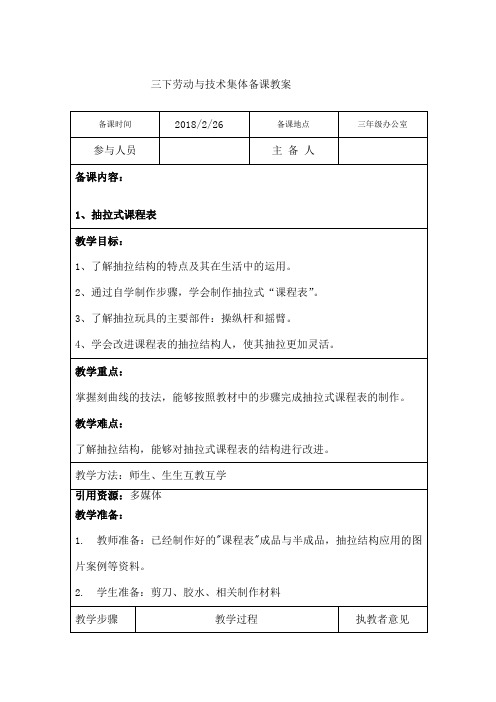 三下劳动与技术集体备课教案

| 备课时间 | 2018/2/26 | 备课地点 | 三年级办公室 |
|---|---|---|---|
| 参与人员 | | 主 备 人 | |

备课内容：

1、抽拉式课程表

教学目标：

1、了解抽拉结构的特点及其在生活中的运用。

2、通过自学制作步骤，学会制作抽拉式“课程表”。

3、了解抽拉玩具的主要部件：操纵杆和摇臂。

4、学会改进课程表的抽拉结构人，使其抽拉更加灵活。

教学重点：

掌握刻曲线的技法，能够按照教材中的步骤完成抽拉式课程表的制作。

教学难点：

了解抽拉结构，能够对抽拉式课程表的结构进行改进。

教学方法：师生、生生互教互学

引用资源：多媒体

教学准备：

1. 教师准备：已经制作好的"课程表"成品与半成品，抽拉结构应用的图片案例等资料。

2. 学生准备：剪刀、胶水、相关制作材料

| 教学步骤 | 教学过程 | 执教者意见 |
|---|---|---|